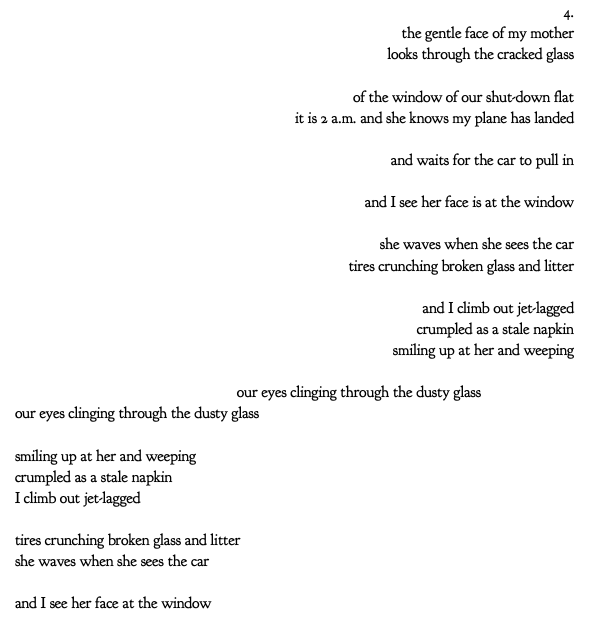 4.
the gentle face of my mother
looks through the cracked glass

of the window of our shut-down flat
it is 2 a.m. and she knows my plane has landed

and waits for the car to pull in

and I see her face is at the window

she waves when she sees the car
tires crunching broken glass and litter

and I climb out jet-lagged
crumpled as a stale napkin
smiling up at her and weeping

our eyes clinging through the dusty glass
our eyes clinging through the dusty glass

smiling up at her and weeping
crumpled as a stale napkin
I climb out jet-lagged

tires crunching broken glass and litter
she waves when she sees the car

and I see her face at the window